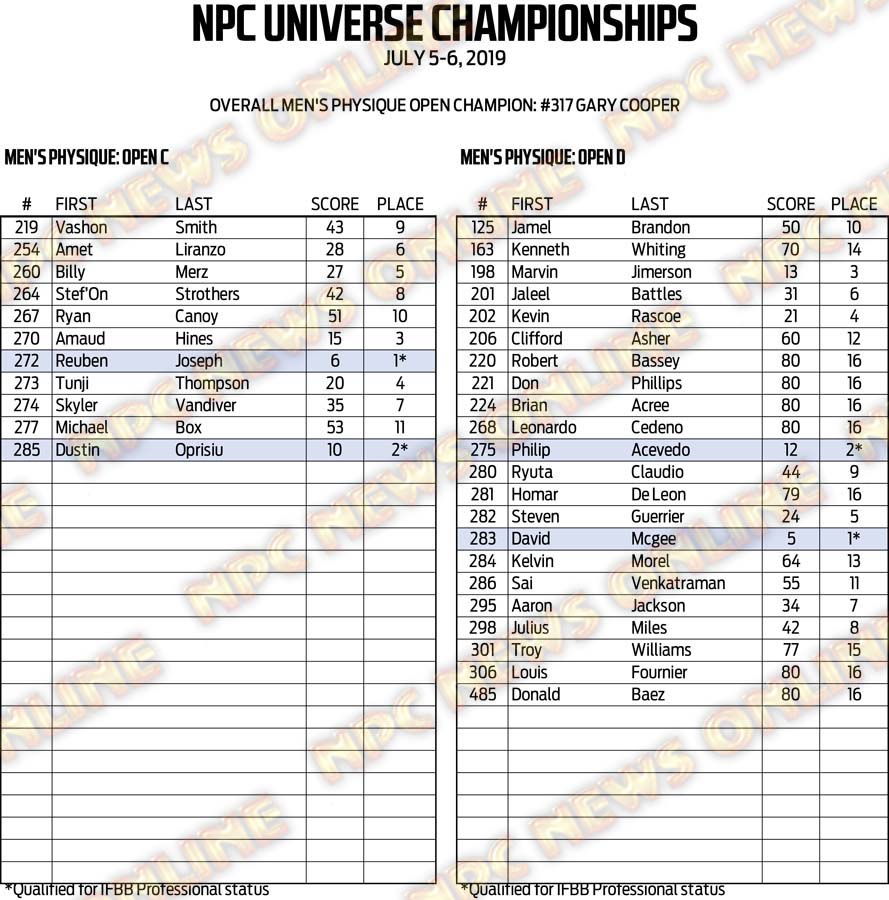 NPC UNIVERSE CHAMPIONSHIPS
JULY 5-6, 2019

OVERALL MEN'S PHYSIQUE OPEN CHAMPION: #317 GARY COOPER

MEN'S PHYSIQUE: OPEN C

| # | FIRST | LAST | SCORE | PLACE |
|---|---|---|---|---|
| 219 | Vashon | Smith | 43 | 9 |
| 254 | Amet | Liranzo | 28 | 6 |
| 260 | Billy | Merz | 27 | 5 |
| 264 | Stef'On | Strothers | 42 | 8 |
| 267 | Ryan | Canoy | 51 | 10 |
| 270 | Amaud | Hines | 15 | 3 |
| 272 | Reuben | Joseph | 6 | 1* |
| 273 | Tunji | Thompson | 20 | 4 |
| 274 | Skyler | Vandiver | 35 | 7 |
| 277 | Michael | Box | 53 | 11 |
| 285 | Dustin | Oprisiu | 10 | 2* |

*Qualified for IFBB Professional status

MEN'S PHYSIQUE: OPEN D

| # | FIRST | LAST | SCORE | PLACE |
|---|---|---|---|---|
| 125 | Jamel | Brandon | 50 | 10 |
| 163 | Kenneth | Whiting | 70 | 14 |
| 198 | Marvin | Jimerson | 13 | 3 |
| 201 | Jaleel | Battles | 31 | 6 |
| 202 | Kevin | Rascoe | 21 | 4 |
| 206 | Clifford | Asher | 60 | 12 |
| 220 | Robert | Bassey | 80 | 16 |
| 221 | Don | Phillips | 80 | 16 |
| 224 | Brian | Acree | 80 | 16 |
| 268 | Leonardo | Cedeno | 80 | 16 |
| 275 | Philip | Acevedo | 12 | 2* |
| 280 | Ryuta | Claudio | 44 | 9 |
| 281 | Homar | De Leon | 79 | 16 |
| 282 | Steven | Guerrier | 24 | 5 |
| 283 | David | Mcgee | 5 | 1* |
| 284 | Kelvin | Morel | 64 | 13 |
| 286 | Sai | Venkatraman | 55 | 11 |
| 295 | Aaron | Jackson | 34 | 7 |
| 298 | Julius | Miles | 42 | 8 |
| 301 | Troy | Williams | 77 | 15 |
| 306 | Louis | Fournier | 80 | 16 |
| 485 | Donald | Baez | 80 | 16 |

*Qualified for IFBB Professional status

NPC NEWS ONLINE